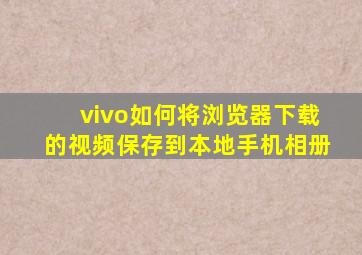 vivo如何将浏览器下载的视频保存到本地手机相册